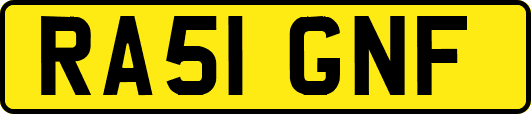 RA51 GNF